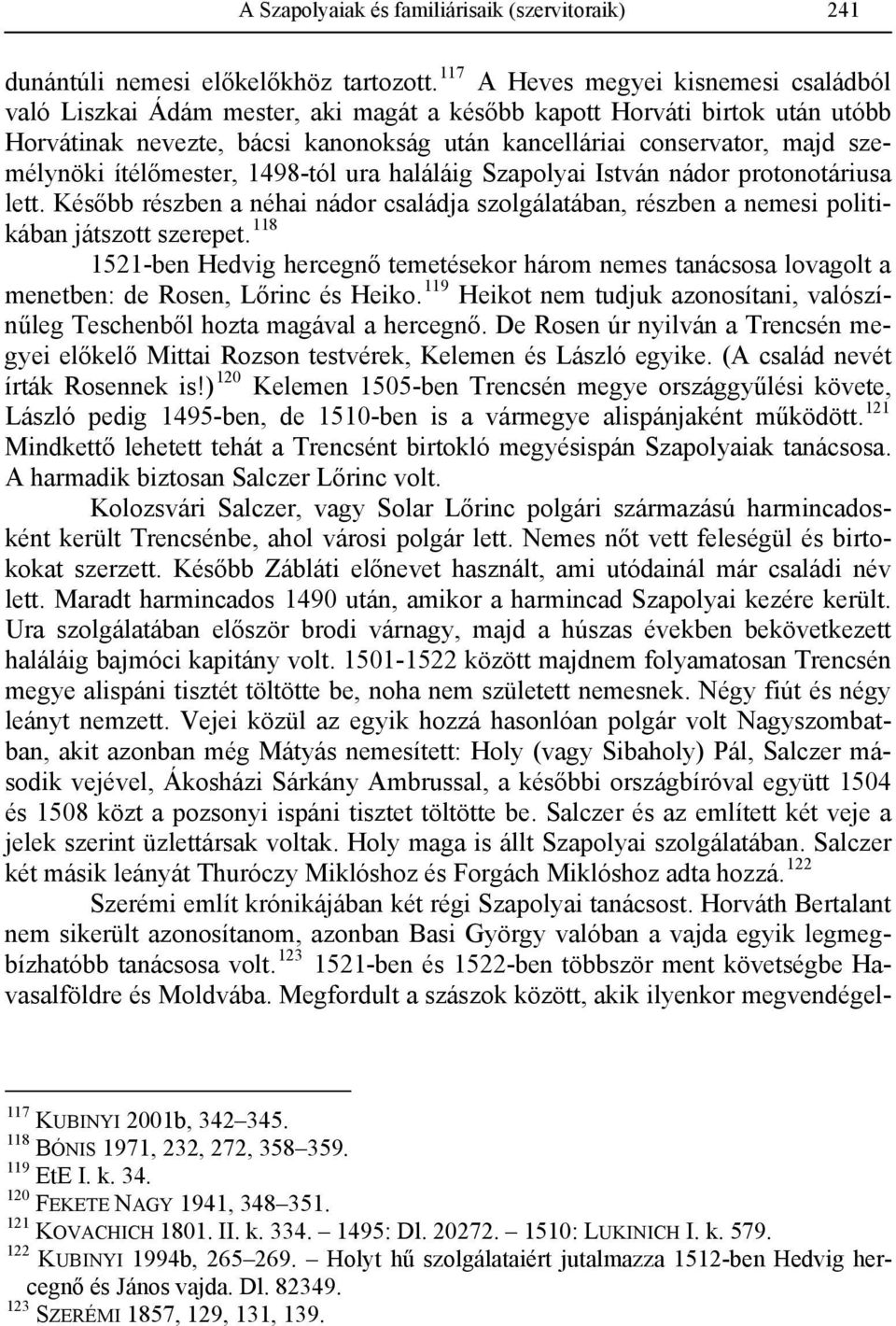 A Szapolyaiak és familiárisaik (szervitoraik) 241

dunántúli nemesi előkelőkhöz tartozott.$^{117}$ A Heves megyei kisnemesi családból való Liszkai Ádám mester, aki magát a később kapott Horváti birtok után utóbb Horvátinak nevezte, bácsi kanonokság után kancelláriai conservator, majd személynöki ítélőmester, 1498-tól ura haláláig Szapolyai István nádor protonotáriusa lett. Később részben a néhai nádor családja szolgálatában, részben a nemesi politikában játszott szerepet.$^{118}$

1521-ben Hedvig hercegnő temetésekor három nemes tanácsosa lovagolt a menetben: de Rosen, Lőrinc és Heiko.$^{119}$ Heikot nem tudjuk azonosítani, valószínűleg Teschenből hozta magával a hercegnő. De Rosen úr nyilván a Trencsén megyei előkelő Mittai Rozson testvérek, Kelemen és László egyike. (A család nevét írták Rosennek is!)$^{120}$ Kelemen 1505-ben Trencsén megye országgyűlési követe, László pedig 1495-ben, de 1510-ben is a vármegye alispánjaként működött.$^{121}$ Mindkettő lehetett tehát a Trencsént birtokló megyésispán Szapolyaiak tanácsosa. A harmadik biztosan Salczer Lőrinc volt.

Kolozsvári Salczer, vagy Solar Lőrinc polgári származású harmincadosként került Trencsénbe, ahol városi polgár lett. Nemes nőt vett feleségül és birtokokat szerzett. Később Zábláti előnevet használt, ami utódainál már családi név lett. Maradt harmincados 1490 után, amikor a harmincad Szapolyai kezére került. Ura szolgálatában először brodi várnagy, majd a húszas években bekövetkezett haláláig bajmóci kapitány volt. 1501-1522 között majdnem folyamatosan Trencsén megye alispáni tisztét töltötte be, noha nem született nemesnek. Négy fiút és négy leányt nemzett. Vejei közül az egyik hozzá hasonlóan polgár volt Nagyszombatban, akit azonban még Mátyás nemesített: Holy (vagy Sibaholy) Pál, Salczer második vejével, Ákosházi Sárkány Ambrussal, a későbbi országbíróval együtt 1504 és 1508 közt a pozsonyi ispáni tisztet töltötte be. Salczer és az említett két veje a jelek szerint üzlettársak voltak. Holy maga is állt Szapolyai szolgálatában. Salczer két másik leányát Thuróczy Miklóshoz és Forgách Miklóshoz adta hozzá.$^{122}$

Szerémi említ krónikájában két régi Szapolyai tanácsost. Horváth Bertalant nem sikerült azonosítanom, azonban Basi György valóban a vajda egyik legmegbízhatóbb tanácsosa volt.$^{123}$ 1521-ben és 1522-ben többször ment követségbe Havasalföldre és Moldvába. Megfordult a szászok között, akik ilyenkor megvendégel-

$^{117}$ KUBINYI 2001b, 342–345.
$^{118}$ BÓNIS 1971, 232, 272, 358–359.
$^{119}$ EtE I. k. 34.
$^{120}$ FEKETE NAGY 1941, 348–351.
$^{121}$ KOVACHICH 1801. II. k. 334. – 1495: Dl. 20272. – 1510: LUKINICH I. k. 579.
$^{122}$ KUBINYI 1994b, 265–269. – Holyt hű szolgálataiért jutalmazza 1512-ben Hedvig hercegnő és János vajda. Dl. 82349.
$^{123}$ SZERÉMI 1857, 129, 131, 139.